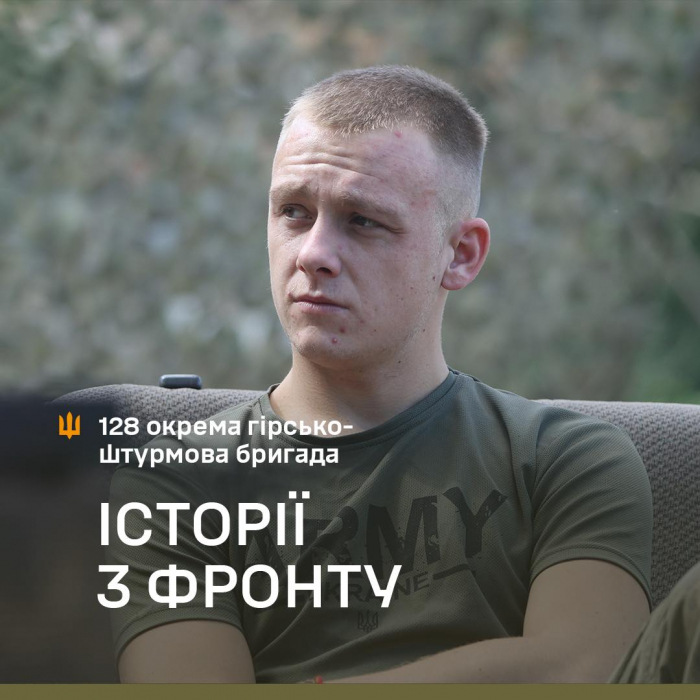 128 окрема гірсько-штурмова бригада

ІСТОРІЇ
З ФРОНТУ

ARMY
UKRAINE